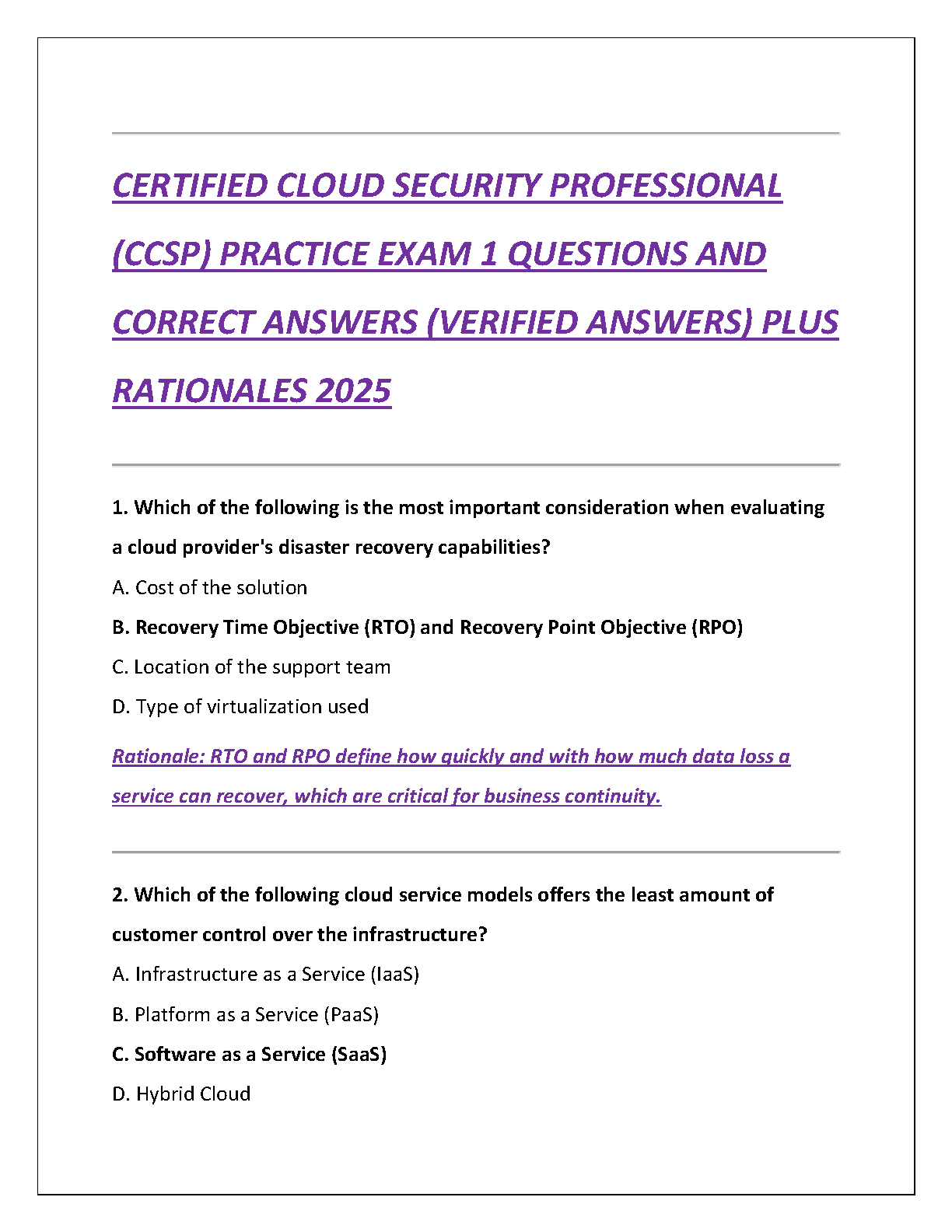 CERTIFIED CLOUD SECURITY PROFESSIONAL (CCSP) PRACTICE EXAM 1 QUESTIONS AND CORRECT ANSWERS (VERIFIED ANSWERS) PLUS RATIONALES 2025

1. Which of the following is the most important consideration when evaluating a cloud provider's disaster recovery capabilities?

A. Cost of the solution

B. Recovery Time Objective (RTO) and Recovery Point Objective (RPO)

C. Location of the support team

D. Type of virtualization used

Rationale: RTO and RPO define how quickly and with how much data loss a service can recover, which are critical for business continuity.

2. Which of the following cloud service models offers the least amount of customer control over the infrastructure?

A. Infrastructure as a Service (IaaS)

B. Platform as a Service (PaaS)

C. Software as a Service (SaaS)

D. Hybrid Cloud